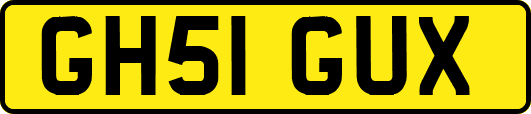 GH51 GUX